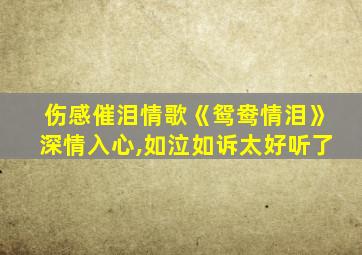 伤感催泪情歌《鸳鸯情泪》
深情入心,如泣如诉太好听了